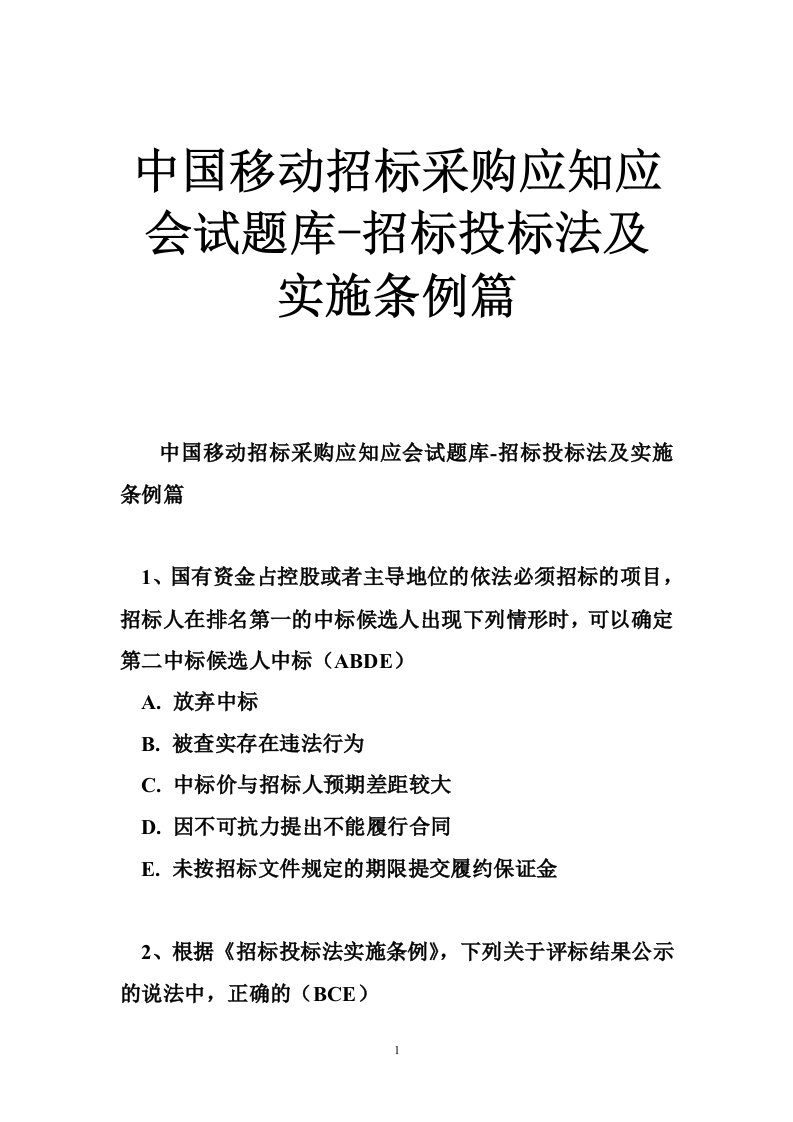 中国移动招标采购应知应会试题库-招标投标法及实施条例篇

中国移动招标采购应知应会试题库-招标投标法及实施条例篇

1、国有资金占控股或者主导地位的依法必须招标的项目，招标人在排名第一的中标候选人出现下列情形时，可以确定第二中标候选人中标（ABDE）

A. 放弃中标

B. 被查实存在违法行为

C. 中标价与招标人预期差距较大

D. 因不可抗力提出不能履行合同

E. 未按招标文件规定的期限提交履约保证金

2、根据《招标投标法实施条例》，下列关于评标结果公示的说法中，正确的（BCE）

1